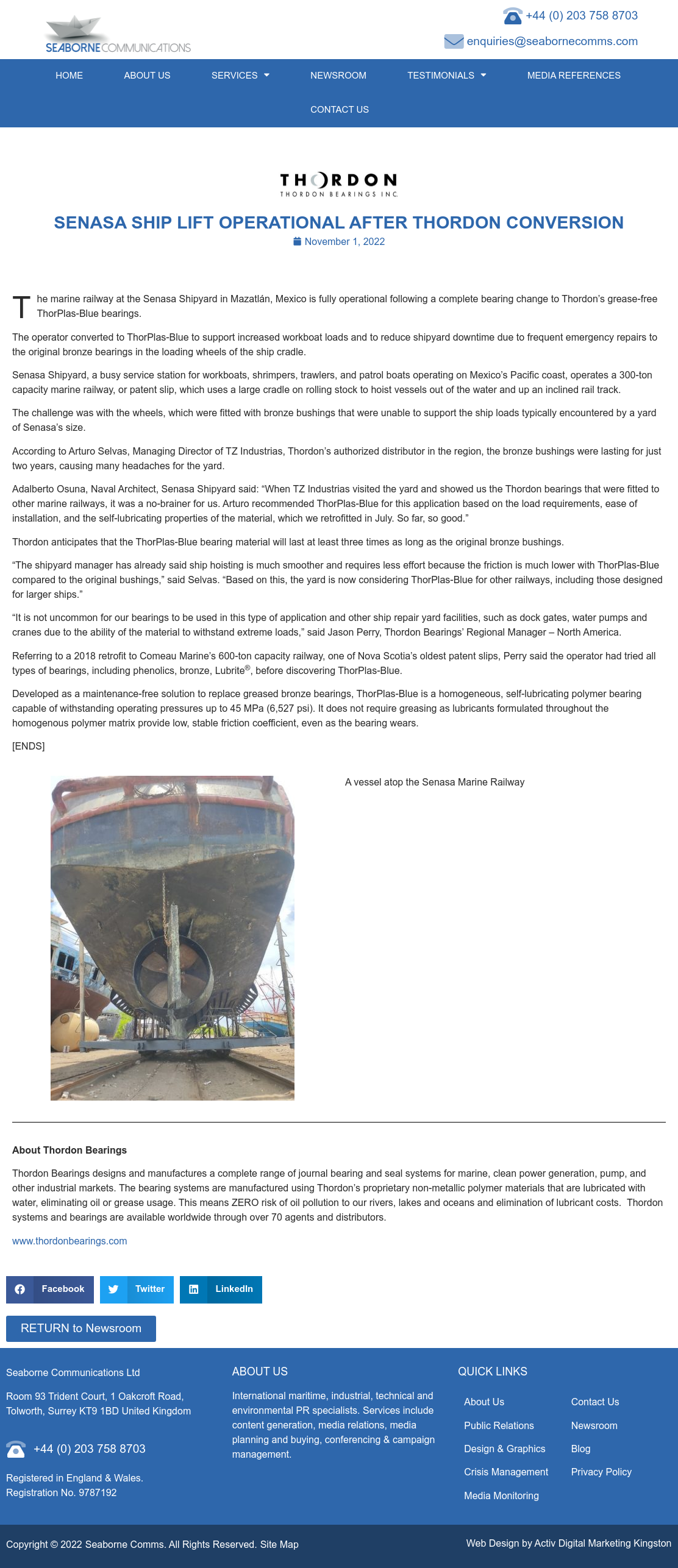 SEABORNE COMMUNICATIONS

+44 (0) 203 758 8703

enquiries@seabornecomms.com

HOME ABOUT US SERVICES NEWSROOM TESTIMONIALS MEDIA REFERENCES CONTACT US

THORDON
THORDON BEARINGS INC.

SENASA SHIP LIFT OPERATIONAL AFTER THORDON CONVERSION

November 1, 2022

The marine railway at the Senasa Shipyard in Mazatlán, Mexico is fully operational following a complete bearing change to Thordon's grease-free ThorPlas-Blue bearings.

The operator converted to ThorPlas-Blue to support increased workboat loads and to reduce shipyard downtime due to frequent emergency repairs to the original bronze bearings in the loading wheels of the ship cradle.

Senasa Shipyard, a busy service station for workboats, shrimpers, trawlers, and patrol boats operating on Mexico's Pacific coast, operates a 300-ton capacity marine railway, or patent slip, which uses a large cradle on rolling stock to hoist vessels out of the water and up an inclined rail track.

The challenge was with the wheels, which were fitted with bronze bushings that were unable to support the ship loads typically encountered by a yard of Senasa's size.

According to Arturo Selvas, Managing Director of TZ Industrias, Thordon's authorized distributor in the region, the bronze bushings were lasting for just two years, causing many headaches for the yard.

Adalberto Osuna, Naval Architect, Senasa Shipyard said: "When TZ Industrias visited the yard and showed us the Thordon bearings that were fitted to other marine railways, it was a no-brainer for us. Arturo recommended ThorPlas-Blue for this application based on the load requirements, ease of installation, and the self-lubricating properties of the material, which we retrofitted in July. So far, so good."

Thordon anticipates that the ThorPlas-Blue bearing material will last at least three times as long as the original bronze bushings.

"The shipyard manager has already said ship hoisting is much smoother and requires less effort because the friction is much lower with ThorPlas-Blue compared to the original bushings," said Selvas. "Based on this, the yard is now considering ThorPlas-Blue for other railways, including those designed for larger ships."

"It is not uncommon for our bearings to be used in this type of application and other ship repair yard facilities, such as dock gates, water pumps and cranes due to the ability of the material to withstand extreme loads," said Jason Perry, Thordon Bearings' Regional Manager – North America.

Referring to a 2018 retrofit to Comeau Marine's 600-ton capacity railway, one of Nova Scotia's oldest patent slips, Perry said the operator had tried all types of bearings, including phenolics, bronze, Lubrite®, before discovering ThorPlas-Blue.

Developed as a maintenance-free solution to replace greased bronze bearings, ThorPlas-Blue is a homogeneous, self-lubricating polymer bearing capable of withstanding operating pressures up to 45 MPa (6,527 psi). It does not require greasing as lubricants formulated throughout the homogenous polymer matrix provide low, stable friction coefficient, even as the bearing wears.

[ENDS]

A vessel atop the Senasa Marine Railway

About Thordon Bearings

Thordon Bearings designs and manufactures a complete range of journal bearing and seal systems for marine, clean power generation, pump, and other industrial markets. The bearing systems are manufactured using Thordon's proprietary non-metallic polymer materials that are lubricated with water, eliminating oil or grease usage. This means ZERO risk of oil pollution to our rivers, lakes and oceans and elimination of lubricant costs. Thordon systems and bearings are available worldwide through over 70 agents and distributors.

www.thordonbearings.com

Facebook Twitter LinkedIn

RETURN to Newsroom

Seaborne Communications Ltd

Room 93 Trident Court, 1 Oakcroft Road, Tolworth, Surrey KT9 1BD United Kingdom

+44 (0) 203 758 8703

Registered in England & Wales.
Registration No. 9787192

ABOUT US

International maritime, industrial, technical and environmental PR specialists. Services include content generation, media relations, media planning and buying, conferencing & campaign management.

QUICK LINKS

About Us
Public Relations
Design & Graphics
Crisis Management
Media Monitoring
Contact Us
Newsroom
Blog
Privacy Policy

Copyright © 2022 Seaborne Comms. All Rights Reserved. Site Map

Web Design by Activ Digital Marketing Kingston